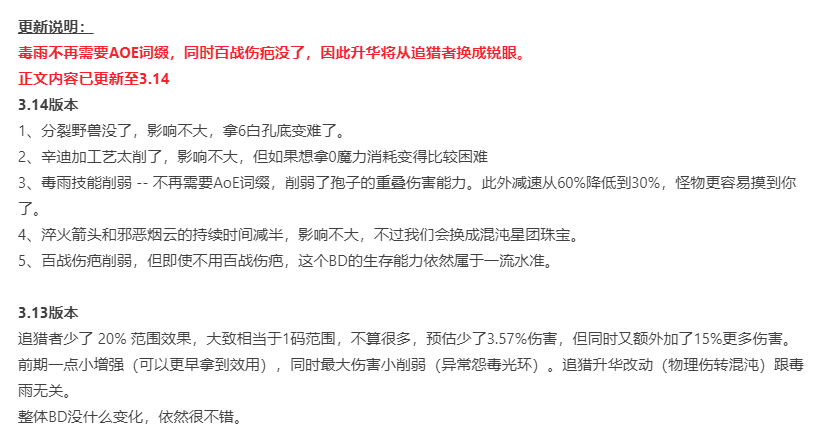 更新说明：
毒雨不再需要AOE词缀，同时百战伤疤没了，因此升华将从追猎者换成锐眼。
正文内容已更新至3.14
3.14版本
1、分裂野兽没了，影响不大，拿6白孔底变难了。
2、辛迪加工艺太削了，影响不大，但如果想拿0魔力消耗变得比较困难
3、毒雨技能削弱 -- 不再需要AoE词缀，削弱了孢子的重叠伤害能力。此外减速从60%降低到30%，怪物更容易摸到你了。
4、淬火箭头和邪恶烟云的持续时间减半，影响不大，不过我们会换成混沌星团珠宝。
5、百战伤疤削弱，但即使不用百战伤疤，这个BD的生存能力依然属于一流水准。

3.13版本
追猎者少了 20% 范围效果，大致相当于1码范围，不算很多，预估少了3.57%伤害，但同时又额外加了15%更多伤害。
前期一点小增强（可以更早拿到效用），同时最大伤害小削弱（异常怨毒光环）。追猎升华改动（物理伤转混沌）跟毒雨无关。
整体BD没什么变化，依然很不错。